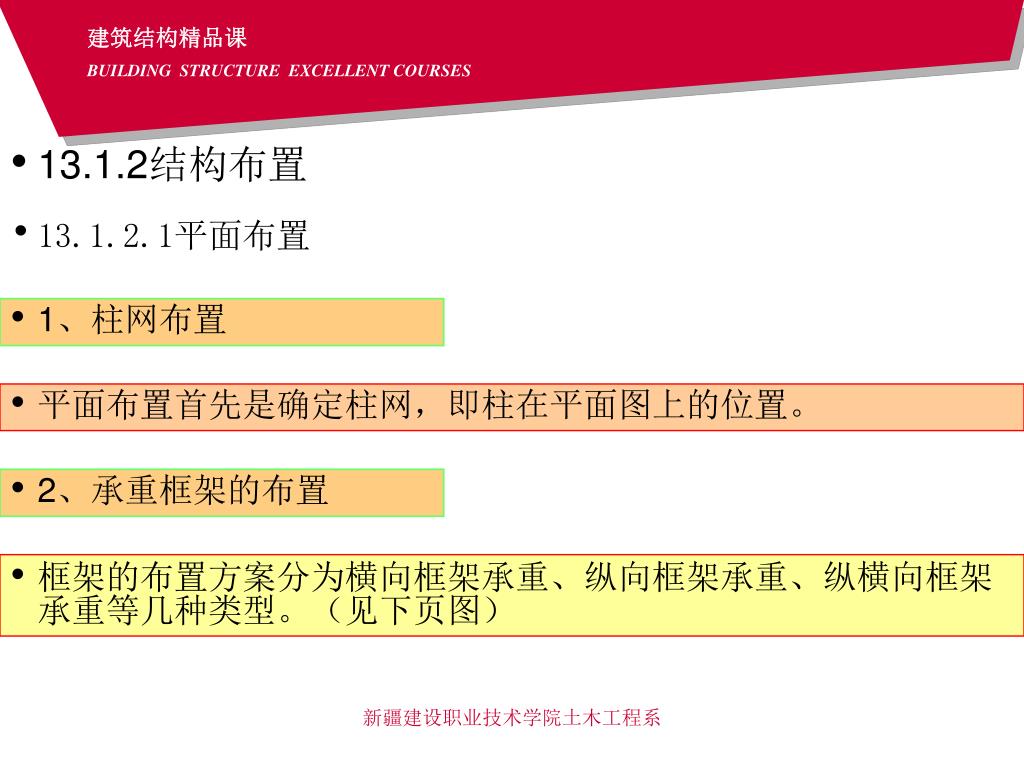 建筑结构精品课
BUILDING STRUCTURE EXCELLENT COURSES

• 13.1.2结构布置

• 13.1.2.1平面布置

• 1、柱网布置

• 平面布置首先是确定柱网，即柱在平面图上的位置。

• 2、承重框架的布置

• 框架的布置方案分为横向框架承重、纵向框架承重、纵横向框架承重等几种类型。（见下页图）

新疆建设职业技术学院土木工程系